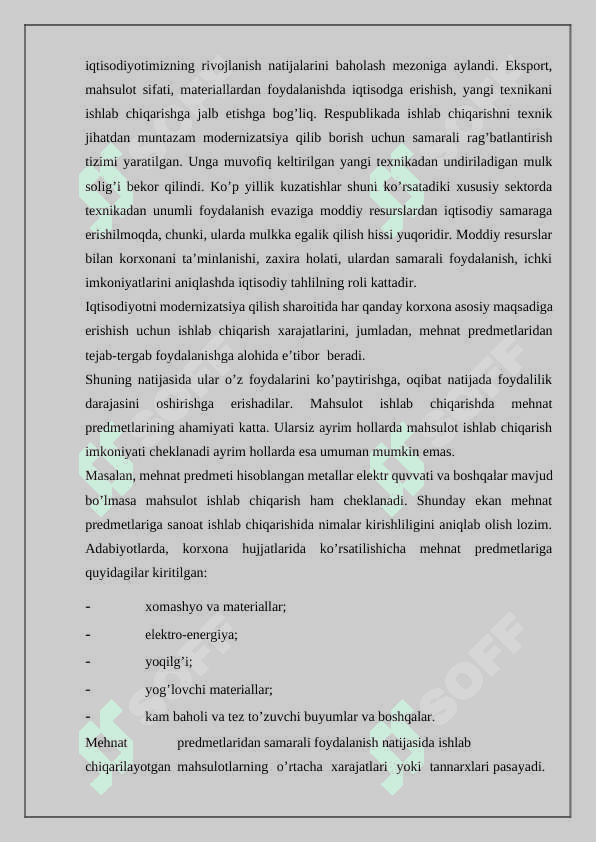 iqtisodiyotimizning rivojlanish natijalarini baholash mezoniga aylandi. Eksport, mahsulot sifati, materiallardan foydalanishda iqtisodga erishish, yangi texnikani ishlab chiqarishga jalb etishga bog’liq. Respublikada ishlab chiqarishni texnik jihatdan muntazam modernizatsiya qilib borish uchun samarali rag’batlantirish tizimi yaratilgan. Unga muvofiq keltirilgan yangi texnikadan undiriladigan mulk solig’i bekor qilindi. Ko’p yillik kuzatishlar shuni ko’rsatadiki xususiy sektorda texnikadan unumli foydalanish evaziga moddiy resurslardan iqtisodiy samaraga erishilmoqda, chunki, ularda mulkka egalik qilish hissi yuqoridir. Moddiy resurslar bilan korxonani ta’minlanishi, zaxira holati, ulardan samarali foydalanish, ichki imkoniyatlarini aniqlashda iqtisodiy tahlilning roli kattadir.

Iqtisodiyotni modernizatsiya qilish sharoitida har qanday korxona asosiy maqsadiga erishish uchun ishlab chiqarish xarajatlarini, jumladan, mehnat predmetlaridan tejab-tergab foydalanishga alohida e’tibor beradi.

Shuning natijasida ular o’z foydalarini ko’paytirishga, oqibat natijada foydalilik darajasini oshirishga erishadilar. Mahsulot ishlab chiqarishda mehnat predmetlarining ahamiyati katta. Ularsiz ayrim hollarda mahsulot ishlab chiqarish imkoniyati cheklanadi ayrim hollarda esa umuman mumkin emas.

Masalan, mehnat predmeti hisoblangan metallar elektr quvvati va boshqalar mavjud bo’lmasa mahsulot ishlab chiqarish ham cheklanadi. Shunday ekan mehnat predmetlariga sanoat ishlab chiqarishida nimalar kirishliligini aniqlab olish lozim. Adabiyotlarda, korxona hujjatlarida ko’rsatilishicha mehnat predmetlariga quyidagilar kiritilgan:

- xomashyo va materiallar;
- elektro-energiya;
- yoqilg’i;
- yog’lovchi materiallar;
- kam baholi va tez to’zuvchi buyumlar va boshqalar.

Mehnat predmetlaridan samarali foydalanish natijasida ishlab chiqarilayotgan mahsulotlarning o’rtacha xarajatlari yoki tannarxlari pasayadi.